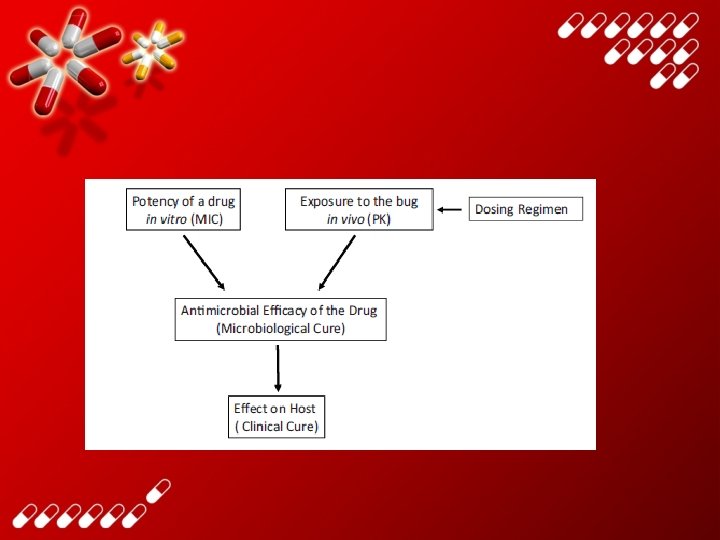 Potency of a drug
in vitro (MIC)

Exposure to the bug
in vivo (PK)

Dosing Regimen

Antimicrobial Efficacy of the Drug
(Microbiological Cure)

Effect on Host
( Clinical Cure)